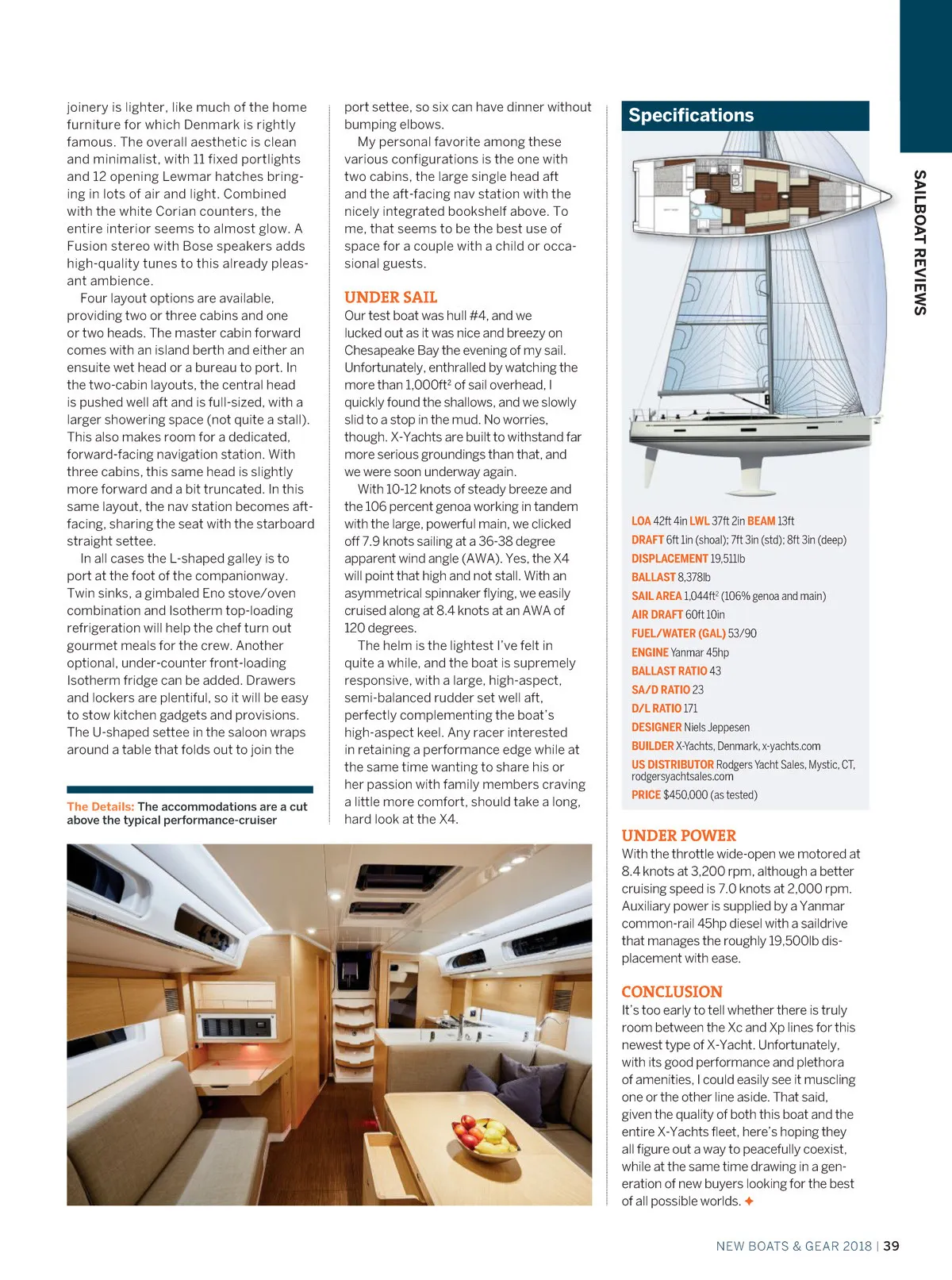 joinery is lighter, like much of the home furniture for which Denmark is rightly famous. The overall aesthetic is clean and minimalist, with 11 fixed portlights and 12 opening Lewmar hatches bringing in lots of air and light. Combined with the white Corian counters, the entire interior seems to almost glow. A Fusion stereo with Bose speakers adds high-quality tunes to this already pleasant ambience.

Four layout options are available, providing two or three cabins and one or two heads. The master cabin forward comes with an island berth and either an ensuite wet head or a bureau to port. In the two-cabin layouts, the central head is pushed well aft and is full-sized, with a larger showering space (not quite a stall). This also makes room for a dedicated, forward-facing navigation station. With three cabins, this same head is slightly more forward and a bit truncated. In this same layout, the nav station becomes aft-facing, sharing the seat with the starboard straight settee.

In all cases the L-shaped galley is to port at the foot of the companionway. Twin sinks, a gimbaled Eno stove/oven combination and Isotherm top-loading refrigeration will help the chef turn out gourmet meals for the crew. Another optional, under-counter front-loading Isotherm fridge can be added. Drawers and lockers are plentiful, so it will be easy to stow kitchen gadgets and provisions. The U-shaped settee in the saloon wraps around a table that folds out to join the

The Details: The accommodations are a cut above the typical performance-cruiser

port settee, so six can have dinner without bumping elbows.

My personal favorite among these various configurations is the one with two cabins, the large single head aft and the aft-facing nav station with the nicely integrated bookshelf above. To me, that seems to be the best use of space for a couple with a child or occasional guests.

UNDER SAIL
Our test boat was hull #4, and we lucked out as it was nice and breezy on Chesapeake Bay the evening of my sail. Unfortunately, enthralled by watching the more than 1,000ft² of sail overhead, I quickly found the shallows, and we slowly slid to a stop in the mud. No worries, though. X-Yachts are built to withstand far more serious groundings than that, and we were soon underway again.

With 10-12 knots of steady breeze and the 106 percent genoa working in tandem with the large, powerful main, we clicked off 7.9 knots sailing at a 36-38 degree apparent wind angle (AWA). Yes, the X4 will point that high and not stall. With an asymmetrical spinnaker flying, we easily cruised along at 8.4 knots at an AWA of 120 degrees.

The helm is the lightest I've felt in quite a while, and the boat is supremely responsive, with a large, high-aspect, semi-balanced rudder set well aft, perfectly complementing the boat's high-aspect keel. Any racer interested in retaining a performance edge while at the same time wanting to share his or her passion with family members craving a little more comfort, should take a long, hard look at the X4.

Specifications

LOA 42ft 4in LWL 37ft 2in BEAM 13ft
DRAFT 6ft 1in (shoal); 7ft 3in (std); 8ft 3in (deep)
DISPLACEMENT 19,511lb
BALLAST 8,378lb
SAIL AREA 1,044ft² (106% genoa and main)
AIR DRAFT 60ft 10in
FUEL/WATER (GAL) 53/90
ENGINE Yanmar 45hp
BALLAST RATIO 43
SA/D RATIO 23
D/L RATIO 171
DESIGNER Niels Jeppesen
BUILDER X-Yachts, Denmark, x-yachts.com
US DISTRIBUTOR Rodgers Yacht Sales, Mystic, CT, rodgersyachtsales.com
PRICE $450,000 (as tested)

UNDER POWER
With the throttle wide-open we motored at 8.4 knots at 3,200 rpm, although a better cruising speed is 7.0 knots at 2,000 rpm. Auxiliary power is supplied by a Yanmar common-rail 45hp diesel with a saildrive that manages the roughly 19,500lb displacement with ease.

CONCLUSION
It's too early to tell whether there is truly room between the Xc and Xp lines for this newest type of X-Yacht. Unfortunately, with its good performance and plethora of amenities, I could easily see it muscling one or the other line aside. That said, given the quality of both this boat and the entire X-Yachts fleet, here's hoping they all figure out a way to peacefully coexist, while at the same time drawing in a generation of new buyers looking for the best of all possible worlds. ✦

SAILBOAT REVIEWS

NEW BOATS & GEAR 2018 | 39